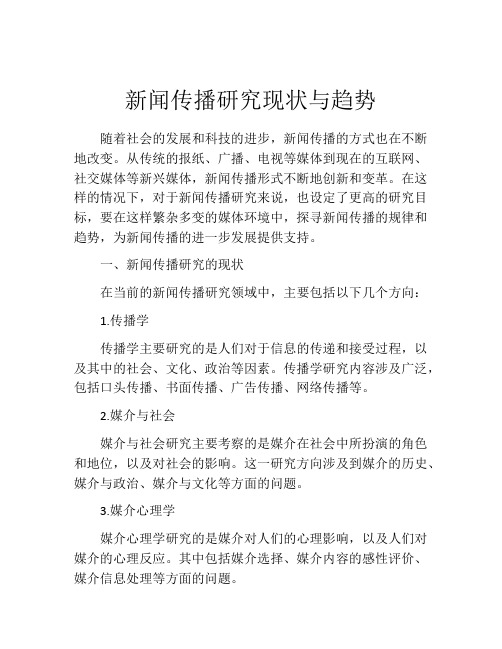 新闻传播研究现状与趋势

随着社会的发展和科技的进步，新闻传播的方式也在不断地改变。从传统的报纸、广播、电视等媒体到现在的互联网、社交媒体等新兴媒体，新闻传播形式不断地创新和变革。在这样的情况下，对于新闻传播研究来说，也设定了更高的研究目标，要在这样繁杂多变的媒体环境中，探寻新闻传播的规律和趋势，为新闻传播的进一步发展提供支持。

一、新闻传播研究的现状

在当前的新闻传播研究领域中，主要包括以下几个方向：

1.传播学

传播学主要研究的是人们对于信息的传递和接受过程，以及其中的社会、文化、政治等因素。传播学研究内容涉及广泛，包括口头传播、书面传播、广告传播、网络传播等。

2.媒介与社会

媒介与社会研究主要考察的是媒介在社会中所扮演的角色和地位，以及对社会的影响。这一研究方向涉及到媒介的历史、媒介与政治、媒介与文化等方面的问题。

3.媒介心理学

媒介心理学研究的是媒介对人们的心理影响，以及人们对媒介的心理反应。其中包括媒介选择、媒介内容的感性评价、媒介信息处理等方面的问题。